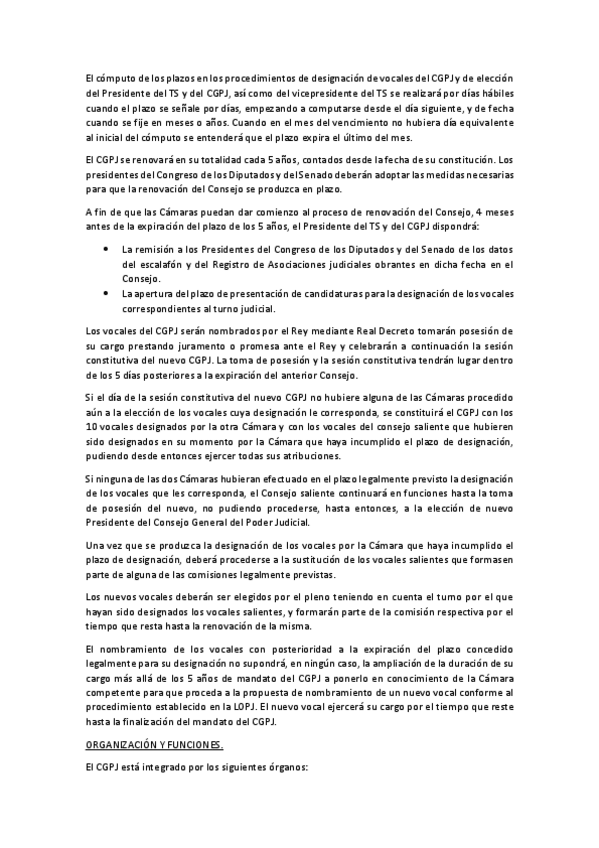 El cómputo de los plazos en los procedimientos de designación de vocales del CGPJ y de elección del Presidente del TS y del CGPJ, así como del vicepresidente del TS se realizará por días hábiles cuando el plazo se señale por días, empezando a computarse desde el día siguiente, y de fecha cuando se fije en meses o años. Cuando en el mes del vencimiento no hubiera día equivalente al inicial del cómputo se entenderá que el plazo expira el último del mes.

El CGPJ se renovará en su totalidad cada 5 años, contados desde la fecha de su constitución. Los presidentes del Congreso de los Diputados y del Senado deberán adoptar las medidas necesarias para que la renovación del Consejo se produzca en plazo.

A fin de que las Cámaras puedan dar comienzo al proceso de renovación del Consejo, 4 meses antes de la expiración del plazo de los 5 años, el Presidente del TS y del CGPJ dispondrá:

• La remisión a los Presidentes del Congreso de los Diputados y del Senado de los datos del escalafón y del Registro de Asociaciones judiciales obrantes en dicha fecha en el Consejo.
• La apertura del plazo de presentación de candidaturas para la designación de los vocales correspondientes al turno judicial.

Los vocales del CGPJ serán nombrados por el Rey mediante Real Decreto tomarán posesión de su cargo prestando juramento o promesa ante el Rey y celebrarán a continuación la sesión constitutiva del nuevo CGPJ. La toma de posesión y la sesión constitutiva tendrán lugar dentro de los 5 días posteriores a la expiración del anterior Consejo.

Si el día de la sesión constitutiva del nuevo CGPJ no hubiere alguna de las Cámaras procedido aún a la elección de los vocales cuya designación le corresponda, se constituirá el CGPJ con los 10 vocales designados por la otra Cámara y con los vocales del consejo saliente que hubieren sido designados en su momento por la Cámara que haya incumplido el plazo de designación, pudiendo desde entonces ejercer todas sus atribuciones.

Si ninguna de las dos Cámaras hubieran efectuado en el plazo legalmente previsto la designación de los vocales que les corresponda, el Consejo saliente continuará en funciones hasta la toma de posesión del nuevo, no pudiendo procederse, hasta entonces, a la elección de nuevo Presidente del Consejo General del Poder Judicial.

Una vez que se produzca la designación de los vocales por la Cámara que haya incumplido el plazo de designación, deberá procederse a la sustitución de los vocales salientes que formasen parte de alguna de las comisiones legalmente previstas.

Los nuevos vocales deberán ser elegidos por el pleno teniendo en cuenta el turno por el que hayan sido designados los vocales salientes, y formarán parte de la comisión respectiva por el tiempo que resta hasta la renovación de la misma.

El nombramiento de los vocales con posterioridad a la expiración del plazo concedido legalmente para su designación no supondrá, en ningún caso, la ampliación de la duración de su cargo más allá de los 5 años de mandato del CGPJ a ponerlo en conocimiento de la Cámara competente para que proceda a la propuesta de nombramiento de un nuevo vocal conforme al procedimiento establecido en la LOPJ. El nuevo vocal ejercerá su cargo por el tiempo que reste hasta la finalización del mandato del CGPJ.

ORGANIZACIÓN Y FUNCIONES.

El CGPJ está integrado por los siguientes órganos: